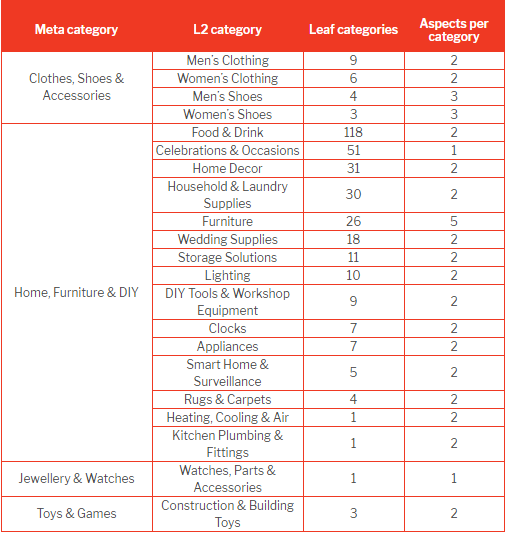 | Meta category | L2 category | Leaf categories | Aspects per category |
|---|---|---|---|
| Clothes, Shoes & Accessories | Men's Clothing | 9 | 2 |
| | Women's Clothing | 6 | 2 |
| | Men's Shoes | 4 | 3 |
| | Women's Shoes | 3 | 3 |
| Home, Furniture & DIY | Food & Drink | 118 | 2 |
| | Celebrations & Occasions | 51 | 1 |
| | Home Decor | 31 | 2 |
| | Household & Laundry Supplies | 30 | 2 |
| | Furniture | 26 | 5 |
| | Wedding Supplies | 18 | 2 |
| | Storage Solutions | 11 | 2 |
| | Lighting | 10 | 2 |
| | DIY Tools & Workshop Equipment | 9 | 2 |
| | Clocks | 7 | 2 |
| | Appliances | 7 | 2 |
| | Smart Home & Surveillance | 5 | 2 |
| | Rugs & Carpets | 4 | 2 |
| | Heating, Cooling & Air | 1 | 2 |
| | Kitchen Plumbing & Fittings | 1 | 2 |
| Jewellery & Watches | Watches, Parts & Accessories | 1 | 1 |
| Toys & Games | Construction & Building Toys | 3 | 2 |